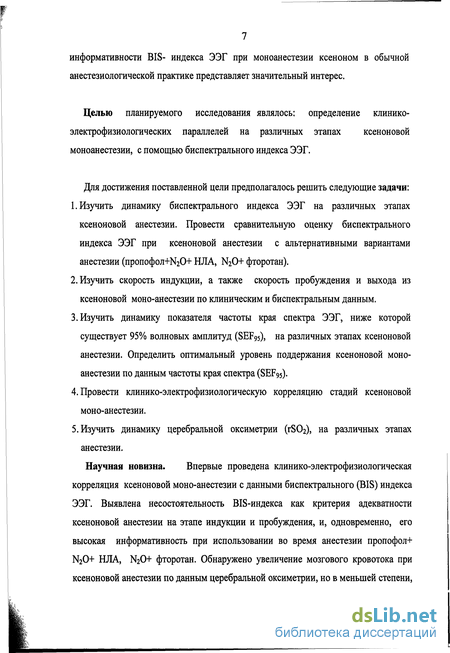 7

информативности BIS- индекса ЭЭГ при моноанестезии ксеноном в обычной анестезиологической практике представляет значительный интерес.

**Целью** планируемого исследования являлось: определение клинико-электрофизиологических параллелей на различных этапах ксеноновой моноанестезии, с помощью биспектрального индекса ЭЭГ.

Для достижения поставленной цели предполагалось решить следующие **задачи**:

1. Изучить динамику биспектрального индекса ЭЭГ на различных этапах ксеноиовой анестезии. Провести сравнительную оценку биспектрального индекса ЭЭГ при ксеноновой анестезии с альтернативными вариантами анестезии (пропофол+$N_2O$+ НЛА, $N_2O$+ фторотан).
2. Изучить скорость индукции, а также скорость пробуждения и выхода из ксеноновой моно-анестезии по клиническим и биспектральным данным.
3. Изучить динамику показателя частоты края спектра ЭЭГ, ниже которой существует 95% волновых амплитуд ($SEF_{95}$), на различных этапах ксеноновой анестезии. Определить оптимальный уровень поддержания ксеноновой моно-анестезии по данным частоты края спектра ($SEF_{95}$).
4. Провести клинико-электрофизиологическую корреляцию стадий ксеноновой моно-анестезии.
5. Изучить динамику церебральной оксиметрии ($rSO_2$), на различных этапах анестезии.

**Научная новизна.** Впервые проведена клинико-электрофизиологическая корреляция ксеноновой моно-анестезии с данными биспектрального (BIS) индекса ЭЭГ. Выявлена несостоятельность BIS-индекса как критерия адекватности ксеноновой анестезии на этапе индукции и пробуждения, и, одновременно, его высокая информативность при использовании во время анестезии пропофол+ $N_2O$+ НЛА, $N_2O$+ фторотан. Обнаружено увеличение мозгового кровотока при ксеноновой анестезии по данным церебральной оксиметрии, но в меньшей степени,

dsLib.net
библиотека диссертаций